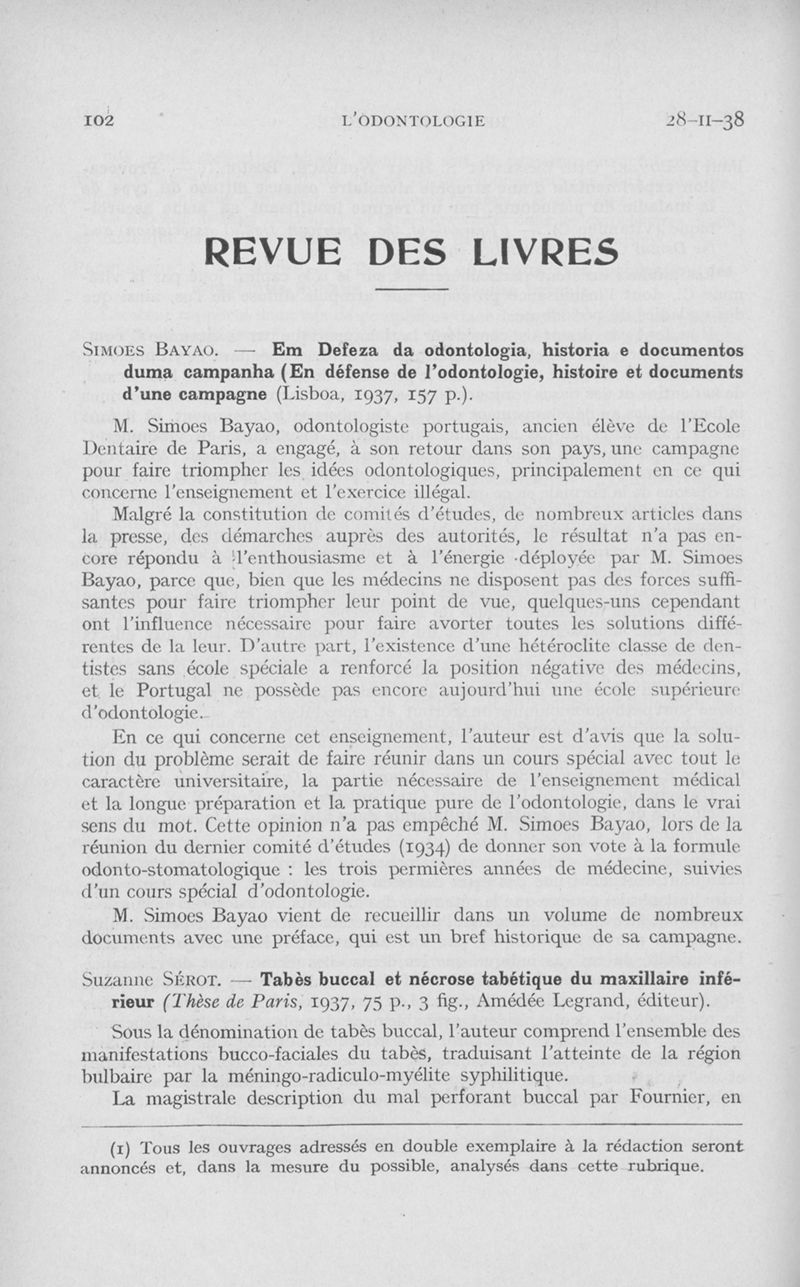 102 L'ODONTOLOGIE 28-II-38

REVUE DES LIVRES

SIMOES BAYAO. — Em Defeza da odontologia, historia e documentos duma campanha (En défense de l'odontologie, histoire et documents d'une campagne (Lisboa, 1937, 157 p.).

M. Simoes Bayao, odontologiste portugais, ancien élève de l'Ecole Dentaire de Paris, a engagé, à son retour dans son pays, une campagne pour faire triompher les idées odontologiques, principalement en ce qui concerne l'enseignement et l'exercice illégal.

Malgré la constitution de comités d'études, de nombreux articles dans la presse, des démarches auprès des autorités, le résultat n'a pas encore répondu à l'enthousiasme et à l'énergie déployée par M. Simoes Bayao, parce que, bien que les médecins ne disposent pas des forces suffisantes pour faire triompher leur point de vue, quelques-uns cependant ont l'influence nécessaire pour faire avorter toutes les solutions différentes de la leur. D'autre part, l'existence d'une hétéroclite classe de dentistes sans école spéciale a renforcé la position négative des médecins, et le Portugal ne possède pas encore aujourd'hui une école supérieure d'odontologie.

En ce qui concerne cet enseignement, l'auteur est d'avis que la solution du problème serait de faire réunir dans un cours spécial avec tout le caractère universitaire, la partie nécessaire de l'enseignement médical et la longue préparation et la pratique pure de l'odontologie, dans le vrai sens du mot. Cette opinion n'a pas empêché M. Simoes Bayao, lors de la réunion du dernier comité d'études (1934) de donner son vote à la formule odonto-stomatologique : les trois permières années de médecine, suivies d'un cours spécial d'odontologie.

M. Simoes Bayao vient de recueillir dans un volume de nombreux documents avec une préface, qui est un bref historique de sa campagne.

Suzanne SÉROT. — Tabès buccal et nécrose tabétique du maxillaire inférieur (Thèse de Paris, 1937, 75 p., 3 fig., Amédée Legrand, éditeur).

Sous la dénomination de tabès buccal, l'auteur comprend l'ensemble des manifestations bucco-faciales du tabès, traduisant l'atteinte de la région bulbaire par la méningo-radiculo-myélite syphilitique.

La magistrale description du mal perforant buccal par Fournier, en

(1) Tous les ouvrages adressés en double exemplaire à la rédaction seront annoncés et, dans la mesure du possible, analysés dans cette rubrique.